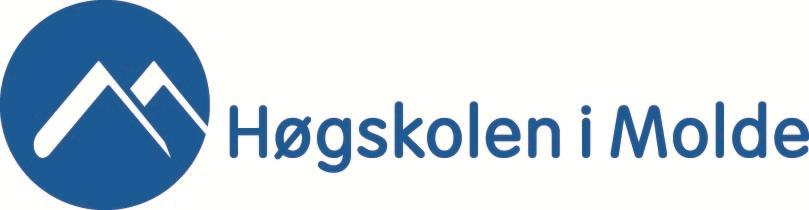 Høgskolen i Molde